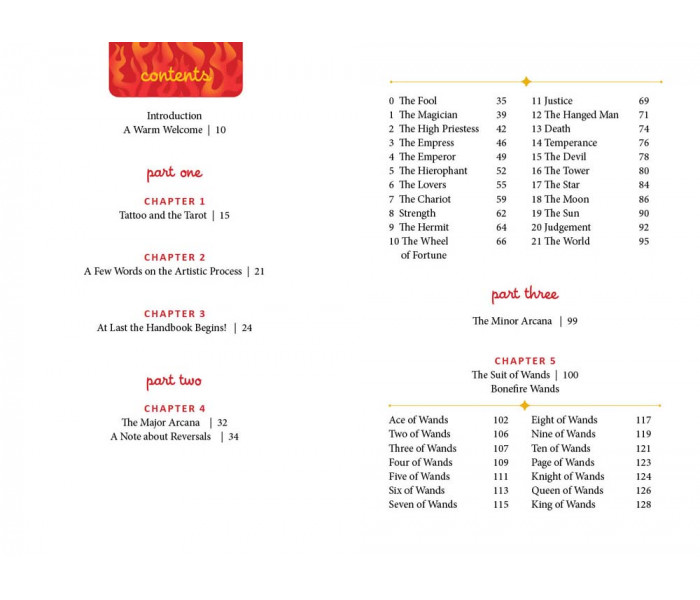 contents

Introduction
A Warm Welcome | 10

part one

CHAPTER 1
Tattoo and the Tarot | 15

CHAPTER 2
A Few Words on the Artistic Process | 21

CHAPTER 3
At Last the Handbook Begins! | 24

part two

CHAPTER 4
The Major Arcana | 32
A Note about Reversals | 34

0 The Fool 35
1 The Magician 39
2 The High Priestess 42
3 The Empress 46
4 The Emperor 49
5 The Hierophant 52
6 The Lovers 55
7 The Chariot 59
8 Strength 62
9 The Hermit 64
10 The Wheel of Fortune 66

11 Justice 69
12 The Hanged Man 71
13 Death 74
14 Temperance 76
15 The Devil 78
16 The Tower 80
17 The Star 84
18 The Moon 86
19 The Sun 90
20 Judgement 92
21 The World 95

part three

The Minor Arcana | 99

CHAPTER 5
The Suit of Wands | 100
Bonefire Wands

Ace of Wands 102
Two of Wands 106
Three of Wands 107
Four of Wands 109
Five of Wands 111
Six of Wands 113
Seven of Wands 115

Eight of Wands 117
Nine of Wands 119
Ten of Wands 121
Page of Wands 123
Knight of Wands 124
Queen of Wands 126
King of Wands 128